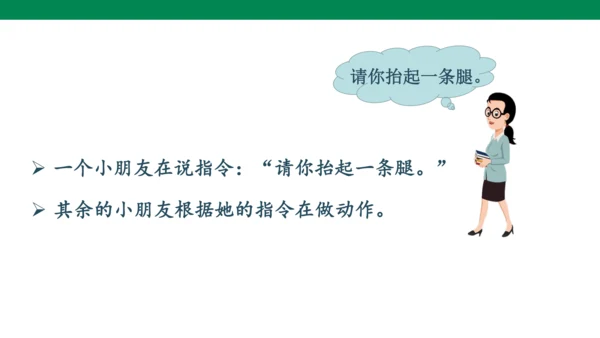 请你抬起一条腿。

➢ 一个小朋友在说指令：“请你抬起一条腿。”

➢ 其余的小朋友根据她的指令在做动作。